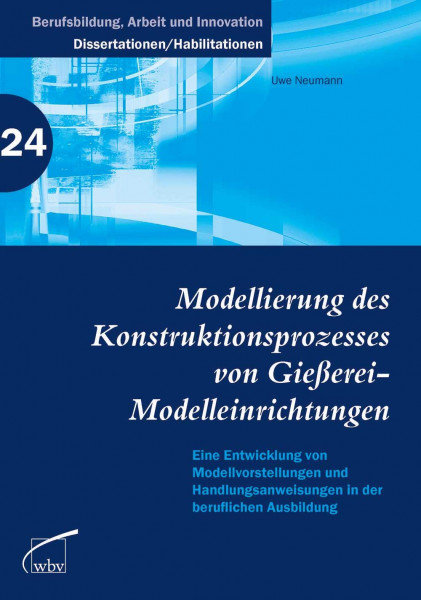 Berufsbildung, Arbeit und Innovation
Dissertationen/Habilitationen

Uwe Neumann

24

Modellierung des Konstruktionsprozesses von Gießerei-Modelleinrichtungen

Eine Entwicklung von Modellvorstellungen und Handlungsanweisungen in der beruflichen Ausbildung

wbv